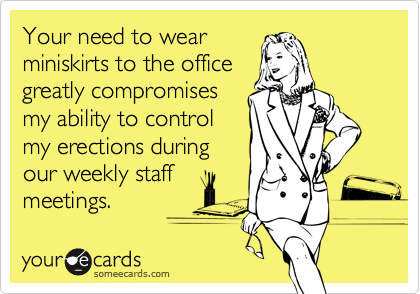 Your need to wear miniskirts to the office greatly compromises my ability to control my erections during our weekly staff meetings.

your e cards
someecards.com